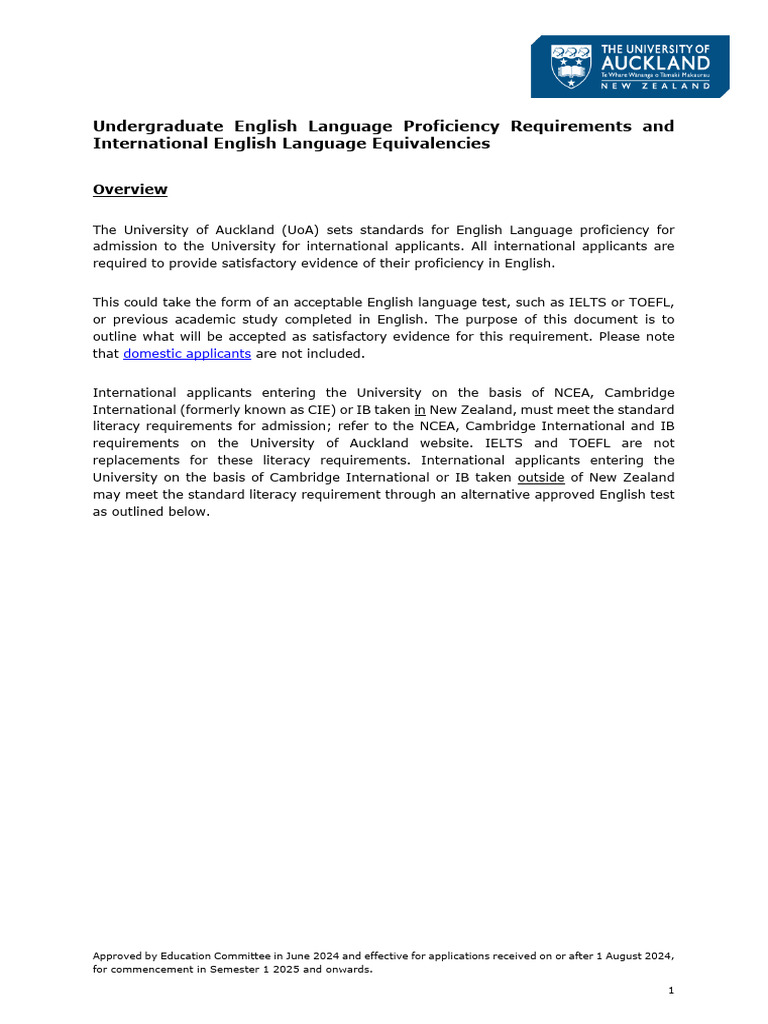 THE UNIVERSITY OF AUCKLAND
Te Whare Wānanga o Tāmaki Makaurau
NEW ZEALAND

Undergraduate English Language Proficiency Requirements and International English Language Equivalencies

Overview

The University of Auckland (UoA) sets standards for English Language proficiency for admission to the University for international applicants. All international applicants are required to provide satisfactory evidence of their proficiency in English.

This could take the form of an acceptable English language test, such as IELTS or TOEFL, or previous academic study completed in English. The purpose of this document is to outline what will be accepted as satisfactory evidence for this requirement. Please note that domestic applicants are not included.

International applicants entering the University on the basis of NCEA, Cambridge International (formerly known as CIE) or IB taken in New Zealand, must meet the standard literacy requirements for admission; refer to the NCEA, Cambridge International and IB requirements on the University of Auckland website. IELTS and TOEFL are not replacements for these literacy requirements. International applicants entering the University on the basis of Cambridge International or IB taken outside of New Zealand may meet the standard literacy requirement through an alternative approved English test as outlined below.

Approved by Education Committee in June 2024 and effective for applications received on or after 1 August 2024, for commencement in Semester 1 2025 and onwards.

1